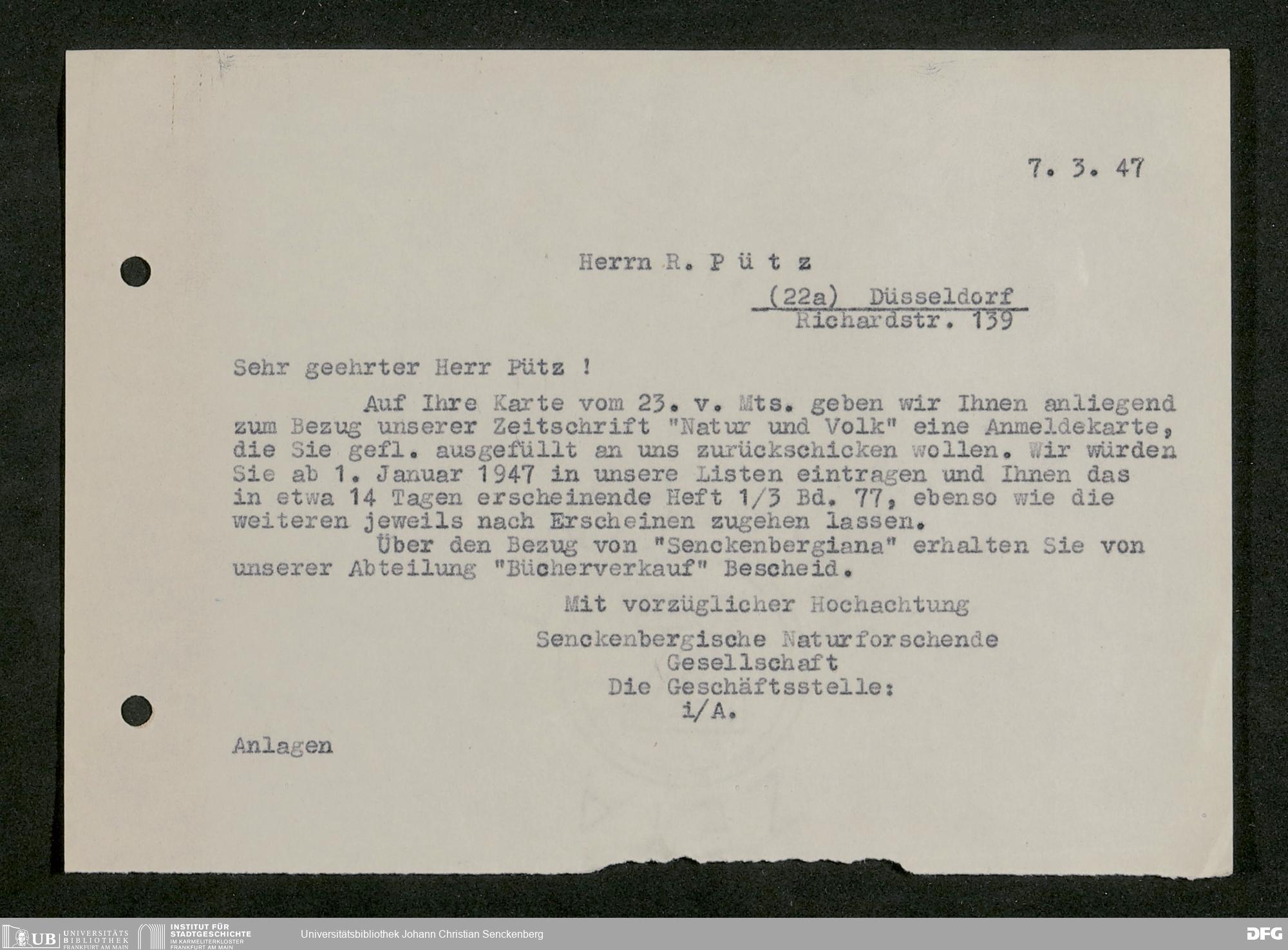 7. 3. 47

Herrn R. P ü t z

(22a) Düsseldorf
Richardstr. 139

Sehr geehrter Herr Pütz !

Auf Ihre Karte vom 23. v. Mts. geben wir Ihnen anliegend zum Bezug unserer Zeitschrift "Natur und Volk" eine Anmeldekarte, die Sie gefl. ausgefüllt an uns zurückschicken wollen. Wir würden Sie ab 1. Januar 1947 in unsere Listen eintragen und Ihnen das in etwa 14 Tagen erscheinende Heft 1/3 Bd. 77, ebenso wie die weiteren jeweils nach Erscheinen zugehen lassen.

Über den Bezug von "Senckenbergiana" erhalten Sie von unserer Abteilung "Bücherverkauf" Bescheid.

Mit vorzüglicher Hochachtung

Senckenbergische Naturforschende Gesellschaft
Die Geschäftsstelle:
i/A.

Anlagen

UB UNIVERSITÄTS BIBLIOTHEK FRANKFURT AM MAIN
INSTITUT FÜR STADTGESCHICHTE IM KARMELITERKLOSTER FRANKFURT AM MAIN
Universitätsbibliothek Johann Christian Senckenberg
DFG